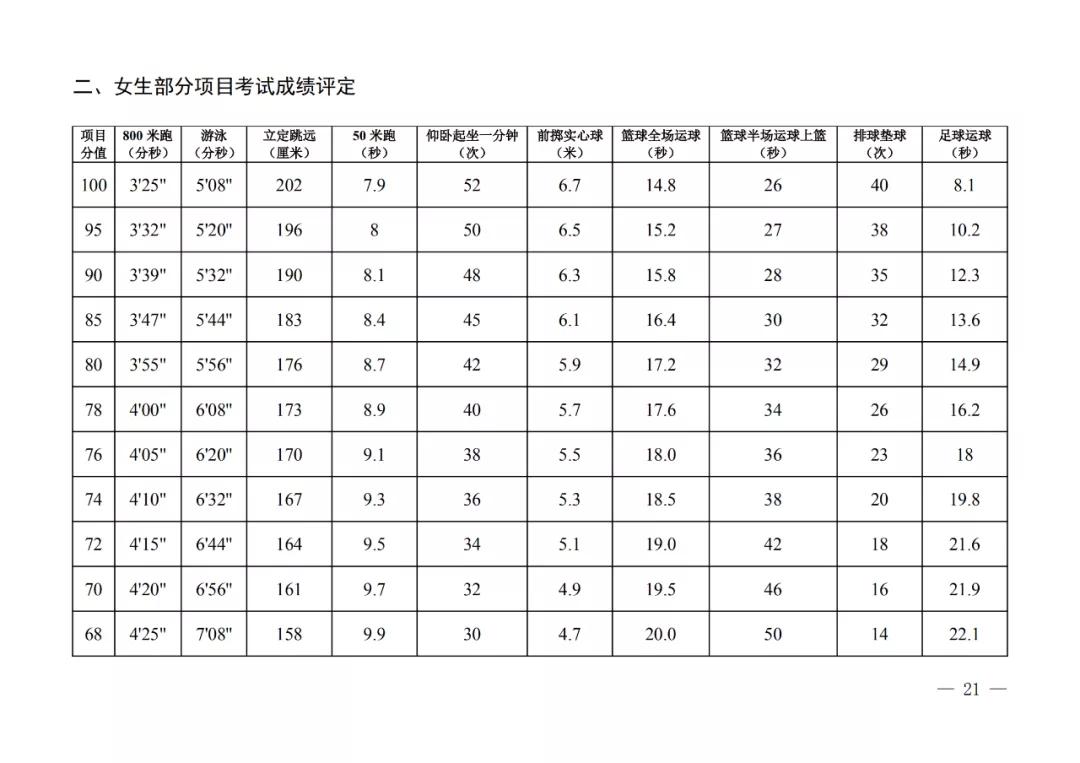 二、女生部分项目考试成绩评定

| 项目分值 | 800 米跑（分秒） | 游泳（分秒） | 立定跳远（厘米） | 50 米跑（秒） | 仰卧起坐一分钟（次） | 前掷实心球（米） | 篮球全场运球（秒） | 篮球半场运球上篮（秒） | 排球垫球（次） | 足球运球（秒） |
|---|---|---|---|---|---|---|---|---|---|---|
| 100 | 3'25" | 5'08" | 202 | 7.9 | 52 | 6.7 | 14.8 | 26 | 40 | 8.1 |
| 95 | 3'32" | 5'20" | 196 | 8 | 50 | 6.5 | 15.2 | 27 | 38 | 10.2 |
| 90 | 3'39" | 5'32" | 190 | 8.1 | 48 | 6.3 | 15.8 | 28 | 35 | 12.3 |
| 85 | 3'47" | 5'44" | 183 | 8.4 | 45 | 6.1 | 16.4 | 30 | 32 | 13.6 |
| 80 | 3'55" | 5'56" | 176 | 8.7 | 42 | 5.9 | 17.2 | 32 | 29 | 14.9 |
| 78 | 4'00" | 6'08" | 173 | 8.9 | 40 | 5.7 | 17.6 | 34 | 26 | 16.2 |
| 76 | 4'05" | 6'20" | 170 | 9.1 | 38 | 5.5 | 18.0 | 36 | 23 | 18 |
| 74 | 4'10" | 6'32" | 167 | 9.3 | 36 | 5.3 | 18.5 | 38 | 20 | 19.8 |
| 72 | 4'15" | 6'44" | 164 | 9.5 | 34 | 5.1 | 19.0 | 42 | 18 | 21.6 |
| 70 | 4'20" | 6'56" | 161 | 9.7 | 32 | 4.9 | 19.5 | 46 | 16 | 21.9 |
| 68 | 4'25" | 7'08" | 158 | 9.9 | 30 | 4.7 | 20.0 | 50 | 14 | 22.1 |

— 21 —